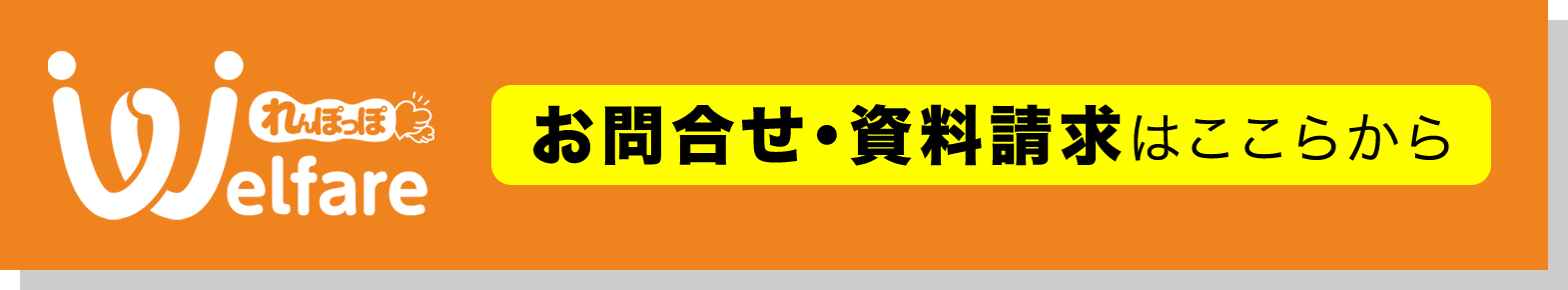 れんぽっぽ
Welfare

お問合せ・資料請求はここらから